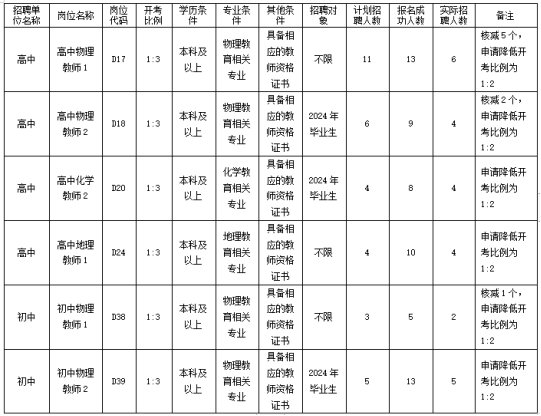 | 招聘单位名称 | 岗位名称 | 岗位代码 | 开考比例 | 学历条件 | 专业条件 | 其他条件 | 招聘对象 | 计划招聘人数 | 报名成功人数 | 实际招聘人数 | 备注 |
|---|---|---|---|---|---|---|---|---|---|---|---|
| 高中 | 高中物理教师1 | D17 | 1:3 | 本科及以上 | 物理教育相关专业 | 具备相应的教师资格证书 | 不限 | 11 | 13 | 6 | 核减5个，申请降低开考比例为1:2 |
| 高中 | 高中物理教师2 | D18 | 1:3 | 本科及以上 | 物理教育相关专业 | 具备相应的教师资格证书 | 2024年毕业生 | 6 | 9 | 4 | 核减2个，申请降低开考比例为1:2 |
| 高中 | 高中化学教师2 | D20 | 1:3 | 本科及以上 | 化学教育相关专业 | 具备相应的教师资格证书 | 2024年毕业生 | 4 | 8 | 4 | 申请降低开考比例为1:2 |
| 高中 | 高中地理教师1 | D24 | 1:3 | 本科及以上 | 地理教育相关专业 | 具备相应的教师资格证书 | 不限 | 4 | 10 | 4 | 申请降低开考比例为1:2 |
| 初中 | 初中物理教师1 | D38 | 1:3 | 本科及以上 | 物理教育相关专业 | 具备相应的教师资格证书 | 不限 | 3 | 5 | 2 | 核减1个，申请降低开考比例为1:2 |
| 初中 | 初中物理教师2 | D39 | 1:3 | 本科及以上 | 物理教育相关专业 | 具备相应的教师资格证书 | 2024年毕业生 | 5 | 13 | 5 | 申请降低开考比例为1:2 |